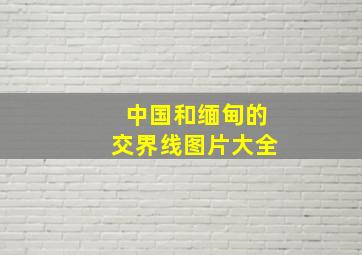 中国和缅甸的
交界线图片大全